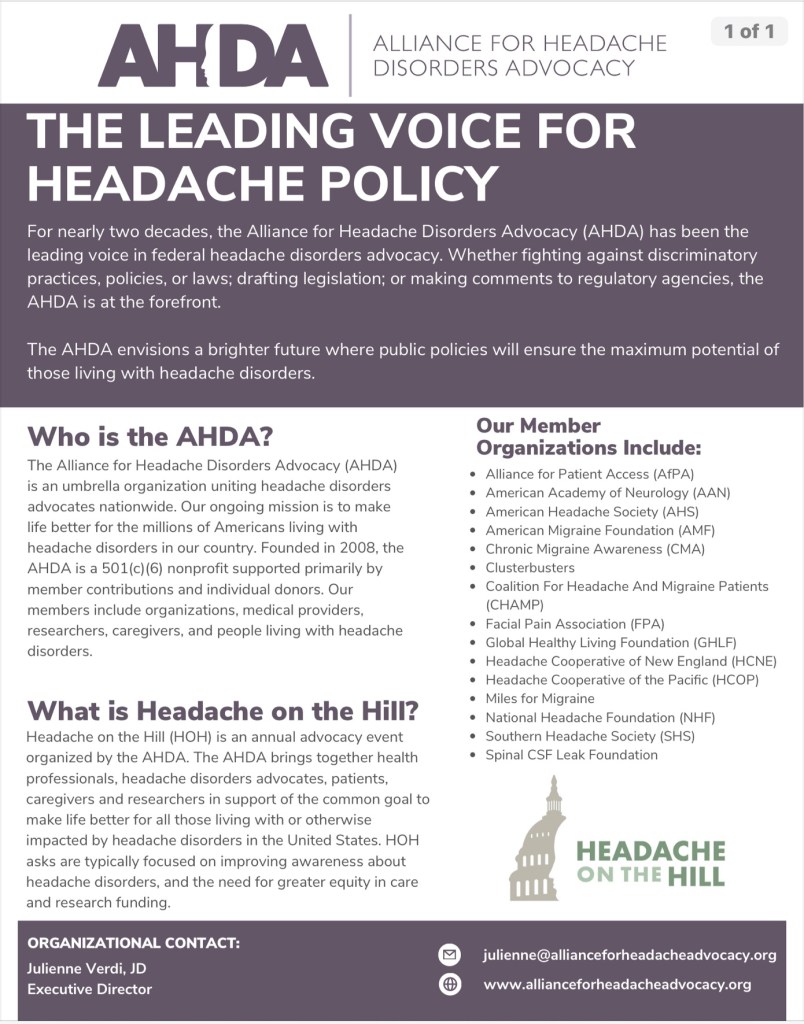 AHDA

ALLIANCE FOR HEADACHE DISORDERS ADVOCACY

1 of 1

THE LEADING VOICE FOR HEADACHE POLICY

For nearly two decades, the Alliance for Headache Disorders Advocacy (AHDA) has been the leading voice in federal headache disorders advocacy. Whether fighting against discriminatory practices, policies, or laws; drafting legislation; or making comments to regulatory agencies, the AHDA is at the forefront.

The AHDA envisions a brighter future where public policies will ensure the maximum potential of those living with headache disorders.

Who is the AHDA?

The Alliance for Headache Disorders Advocacy (AHDA) is an umbrella organization uniting headache disorders advocates nationwide. Our ongoing mission is to make life better for the millions of Americans living with headache disorders in our country. Founded in 2008, the AHDA is a 501(c)(6) nonprofit supported primarily by member contributions and individual donors. Our members include organizations, medical providers, researchers, caregivers, and people living with headache disorders.

What is Headache on the Hill?

Headache on the Hill (HOH) is an annual advocacy event organized by the AHDA. The AHDA brings together health professionals, headache disorders advocates, patients, caregivers and researchers in support of the common goal to make life better for all those living with or otherwise impacted by headache disorders in the United States. HOH asks are typically focused on improving awareness about headache disorders, and the need for greater equity in care and research funding.

Our Member Organizations Include:

- Alliance for Patient Access (AfPA)
- American Academy of Neurology (AAN)
- American Headache Society (AHS)
- American Migraine Foundation (AMF)
- Chronic Migraine Awareness (CMA)
- Clusterbusters
- Coalition For Headache And Migraine Patients (CHAMP)
- Facial Pain Association (FPA)
- Global Healthy Living Foundation (GHLF)
- Headache Cooperative of New England (HCNE)
- Headache Cooperative of the Pacific (HCOP)
- Miles for Migraine
- National Headache Foundation (NHF)
- Southern Headache Society (SHS)
- Spinal CSF Leak Foundation

HEADACHE ON THE HILL

ORGANIZATIONAL CONTACT:
Julienne Verdi, JD
Executive Director

julienne@allianceforheadacheadvocacy.org
www.allianceforheadacheadvocacy.org